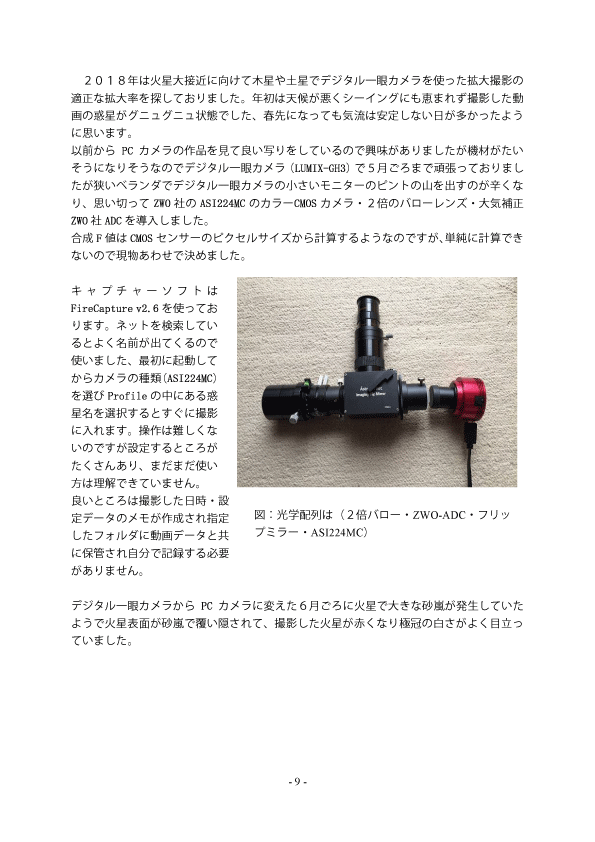 ２０１８年は火星大接近に向けて木星や土星でデジタル一眼カメラを使った拡大撮影の適正な拡大率を探しておりました。年初は天候が悪くシーイングにも恵まれず撮影した動画の惑星がグニュグニュ状態でした、春先になっても気流は安定しない日が多かったように思います。
以前から PC カメラの作品を見て良い写りをしているので興味がありましたが機材がたいそうになりそうなのでデジタル一眼カメラ（LUMIX-GH3）で５月ごろまで頑張っておりましたが狭いベランダでデジタル一眼カメラの小さいモニターのピントの山を出すのが辛くなり、思い切って ZWO 社の ASI224MC のカラーCMOS カメラ・２倍のバローレンズ・大気補正 ZWO 社 ADC を導入しました。
合成Ｆ値は CMOS センサーのピクセルサイズから計算するようなのですが、単純に計算できないので現物あわせで決めました。

キャプチャーソフトは FireCapture v2.6 を使っております。ネットを検索しているとよく名前が出てくるので使いました、最初に起動してからカメラの種類(ASI224MC)を選び Profile の中にある惑星名を選択するとすぐに撮影に入れます。操作は難しくないのですが設定するところがたくさんあり、まだまだ使い方は理解できていません。
良いところは撮影した日時・設定データのメモが作成され指定したフォルダに動画データと共に保管され自分で記録する必要がありません。

図：光学配列は（２倍バロー・ZWO-ADC・フリップミラー・ASI224MC）

デジタル一眼カメラから PC カメラに変えた６月ごろに火星で大きな砂嵐が発生していたようで火星表面が砂嵐で覆い隠されて、撮影した火星が赤くなり極冠の白さがよく目立っていました。

- 9 -